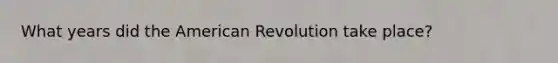 What years did the American Revolution take place?